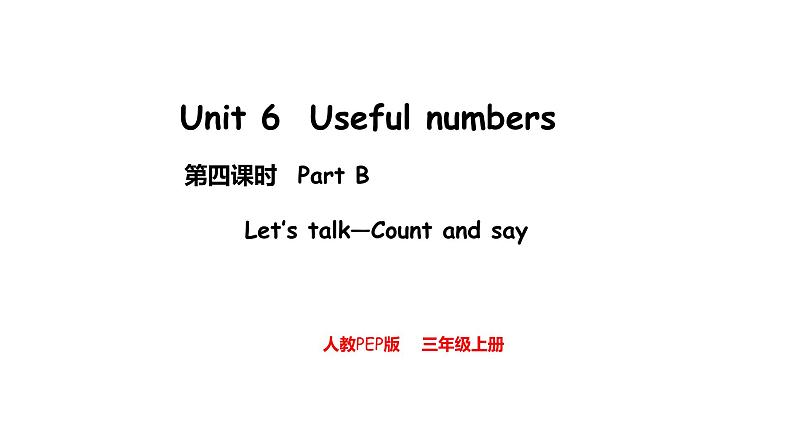 Unit 6 Useful numbers

第四课时 Part B

Let's talk—Count and say

人教PEP版 三年级上册